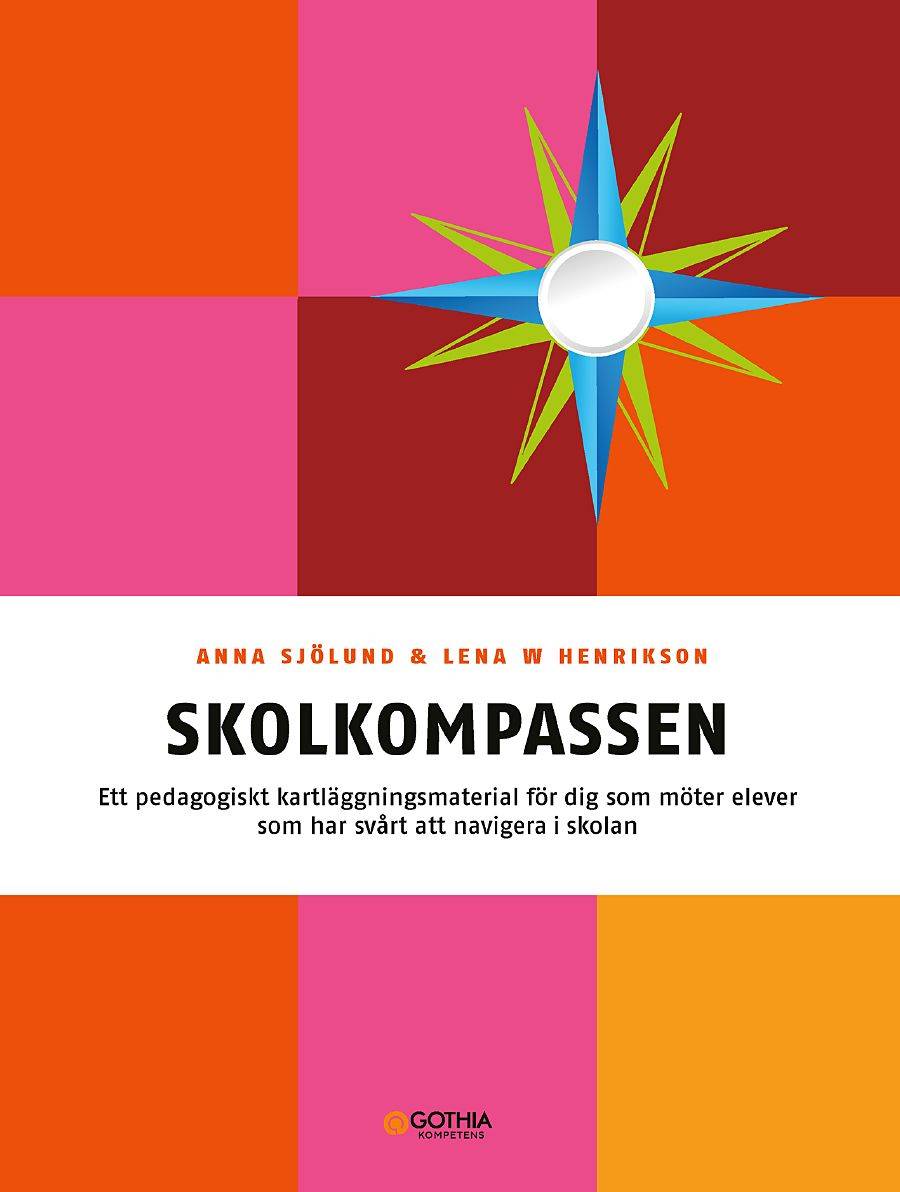 ANNA SJÖLUND & LENA W HENRIKSON

SKOLKOMPASSEN

Ett pedagogiskt kartläggningsmaterial för dig som möter elever som har svårt att navigera i skolan

GOTHIA KOMPETENS